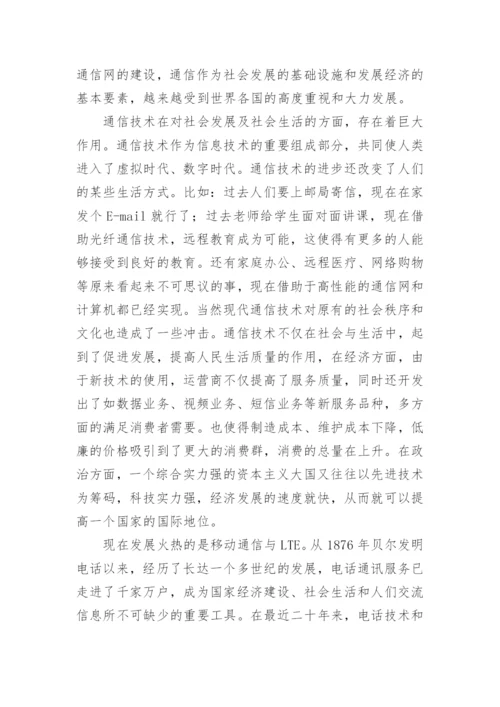 通信网的建设，通信作为社会发展的基础设施和发展经济的基本要素，越来越受到世界各国的高度重视和大力发展。

通信技术在对社会发展及社会生活的方面，存在着巨大作用。通信技术作为信息技术的重要组成部分，共同使人类进入了虚拟时代、数字时代。通信技术的进步还改变了人们的某些生活方式。比如：过去人们要上邮局寄信，现在在家发个 E-mail 就行了；过去老师给学生面对面讲课，现在借助光纤通信技术，远程教育成为可能，这使得有更多的人能够接受到良好的教育。还有家庭办公、远程医疗、网络购物等原来看起来不可思议的事，现在借助于高性能的通信网和计算机都已经实现。当然现代通信技术对原有的社会秩序和文化也造成了一些冲击。通信技术不仅在社会与生活中，起到了促进发展，提高人民生活质量的作用，在经济方面，由于新技术的使用，运营商不仅提高了服务质量，同时还开发出了如数据业务、视频业务、短信业务等新服务品种，多方面的满足消费者需要。也使得制造成本、维护成本下降，低廉的价格吸引到了更大的消费群，消费的总量在上升。在政治方面，一个综合实力强的资本主义大国又往往以先进技术为筹码，科技实力强，经济发展的速度就快，从而就可以提高一个国家的国际地位。

现在发展火热的是移动通信与 LTE。从 1876 年贝尔发明电话以来，经历了长达一个多世纪的发展，电话通讯服务已走进了千家万户，成为国家经济建设、社会生活和人们交流信息所不可缺少的重要工具。在最近二十年来，电话技术和